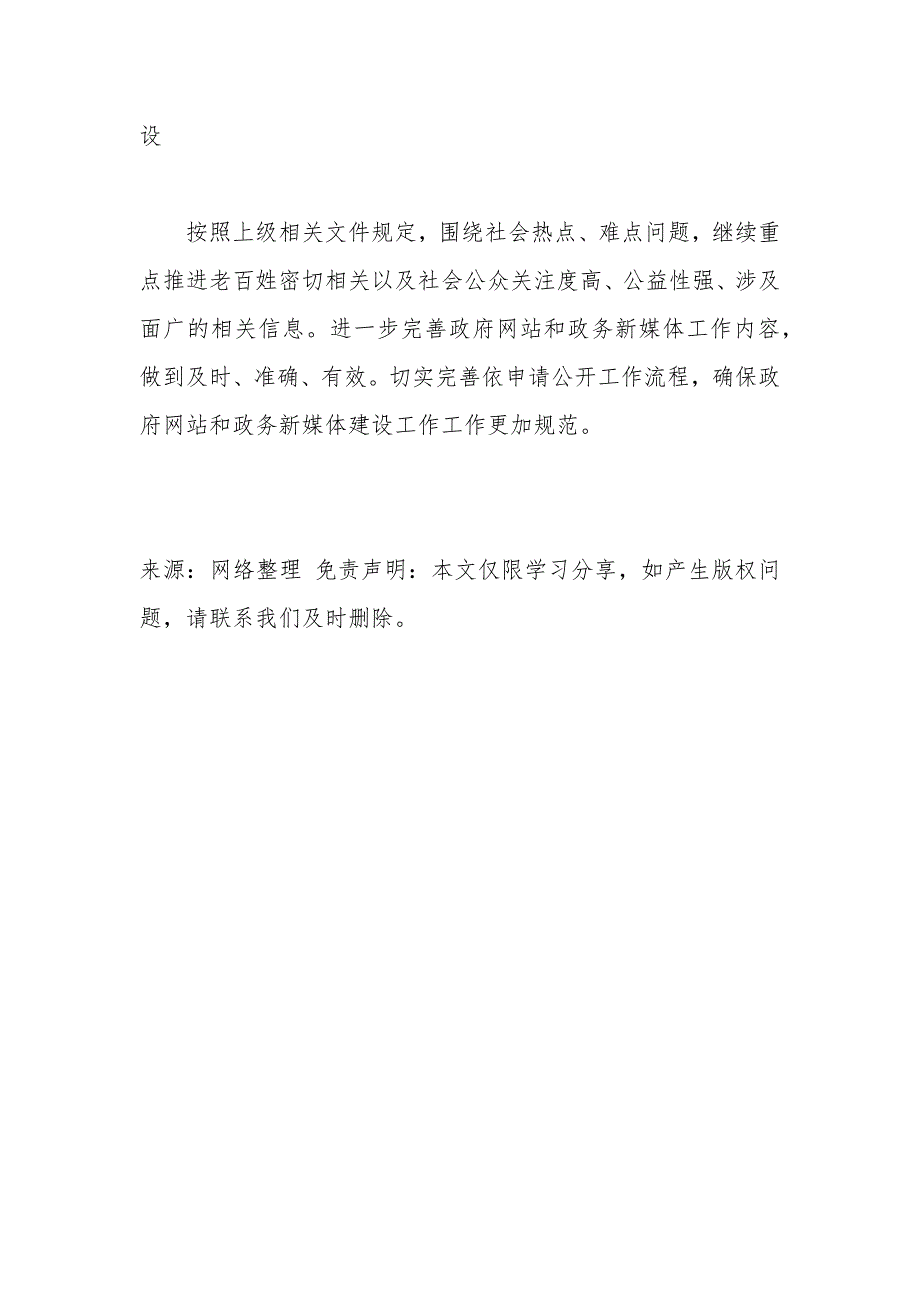 设

按照上级相关文件规定，围绕社会热点、难点问题，继续重点推进老百姓密切相关以及社会公众关注度高、公益性强、涉及面广的相关信息。进一步完善政府网站和政务新媒体工作内容，做到及时、准确、有效。切实完善依申请公开工作流程，确保政府网站和政务新媒体建设工作工作更加规范。

来源：网络整理 免责声明：本文仅限学习分享，如产生版权问题，请联系我们及时删除。